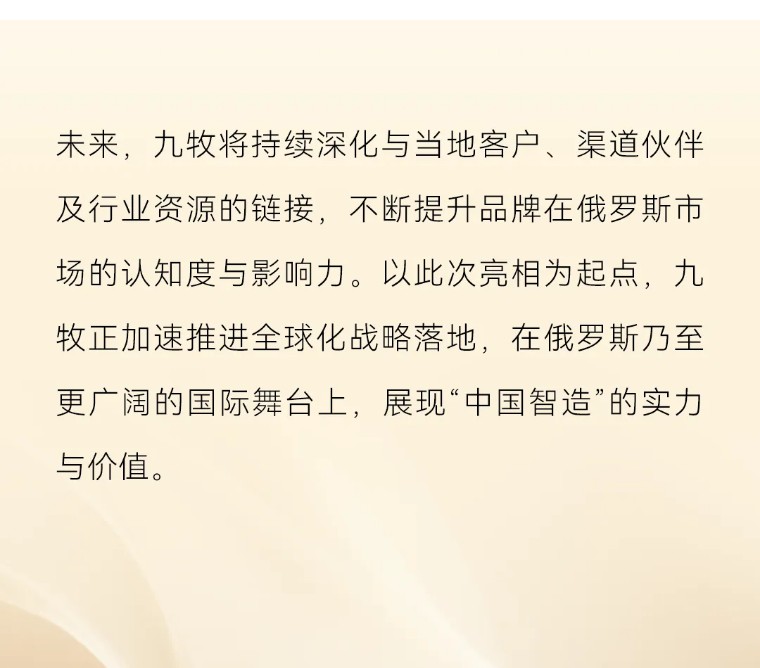 未来，九牧将持续深化与当地客户、渠道伙伴及行业资源的链接，不断提升品牌在俄罗斯市场的认知度与影响力。以此次亮相为起点，九牧正加速推进全球化战略落地，在俄罗斯乃至更广阔的国际舞台上，展现“中国智造”的实力与价值。